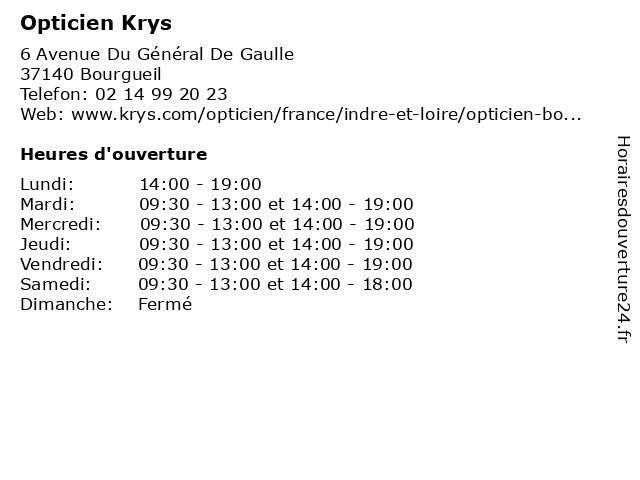 Opticien Krys

6 Avenue Du Général De Gaulle
37140 Bourgueil
Telefon: 02 14 99 20 23
Web: www.krys.com/opticien/france/indre-et-loire/opticien-bo...

Heures d'ouverture

| | |
|---|---|
| Lundi: | 14:00 - 19:00 |
| Mardi: | 09:30 - 13:00 et 14:00 - 19:00 |
| Mercredi: | 09:30 - 13:00 et 14:00 - 19:00 |
| Jeudi: | 09:30 - 13:00 et 14:00 - 19:00 |
| Vendredi: | 09:30 - 13:00 et 14:00 - 19:00 |
| Samedi: | 09:30 - 13:00 et 14:00 - 18:00 |
| Dimanche: | Fermé |

Horairesdouverture24.fr